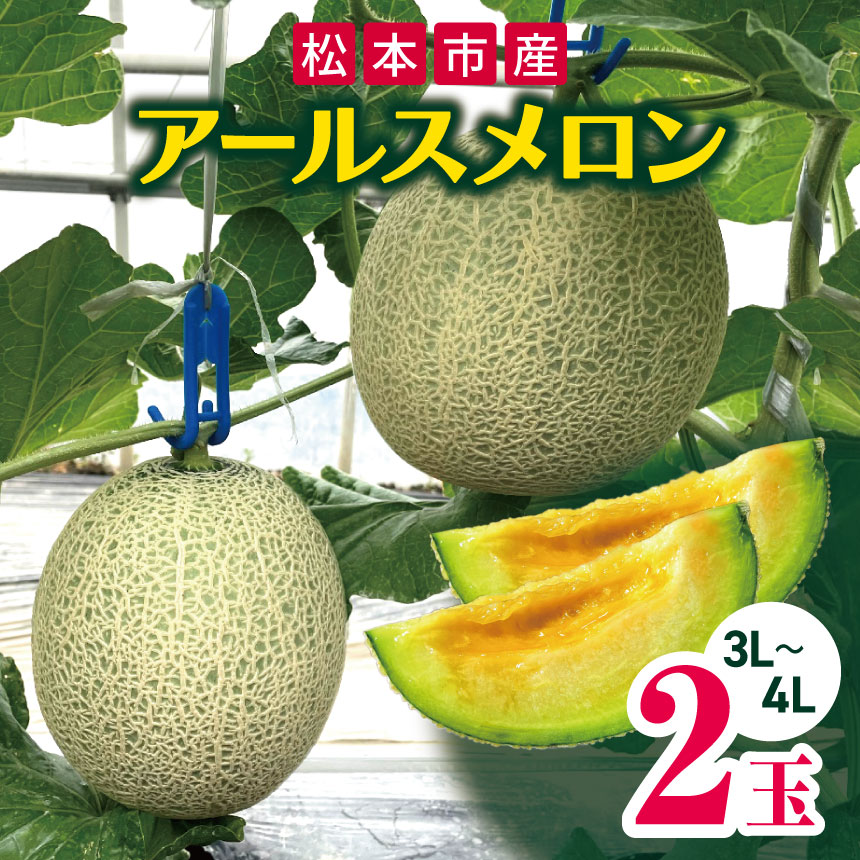 松本市産
アールスメロン
3L～4L
2玉